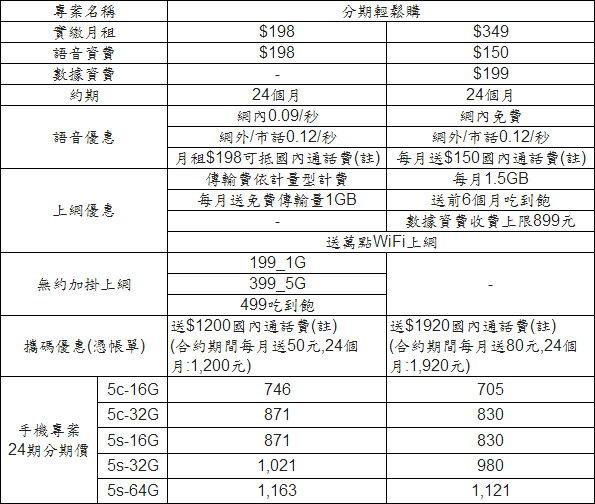 | 專案名稱 | | 分期輕鬆購 | |
|---|---|---|---|
| 實繳月租 | | \$198 | \$349 |
| 語音資費 | | \$198 | \$150 |
| 數據資費 | | - | \$199 |
| 約期 | | 24個月 | 24個月 |
| 語音優惠 | | 網內0.09/秒 | 網內免費 |
| | | 網外/市話0.12/秒 | 網外/市話0.12/秒 |
| | | 月租\$198可抵國內通話費(註) | 每月送\$150國內通話費(註) |
| 上網優惠 | | 傳輸費依計量型計費 | 每月1.5GB |
| | | 每月送免費傳輸量1GB | 送前6個月吃到飽 |
| | | - | 數據資費收費上限899元 |
| | | 送萬點WiFi上網 | |
| 無約加掛上網 | | 199_1G | - |
| | | 399_5G | |
| | | 499吃到飽 | |
| 攜碼優惠(憑帳單) | | 送\$1200國內通話費(註) (合約期間每月送50元,24個月:1,200元) | 送\$1920國內通話費(註) (合約期間每月送80元,24個月:1,920元) |
| 手機專案 24期分期價 | 5c-16G | 746 | 705 |
| | 5c-32G | 871 | 830 |
| | 5s-16G | 871 | 830 |
| | 5s-32G | 1,021 | 980 |
| | 5s-64G | 1,163 | 1,121 |